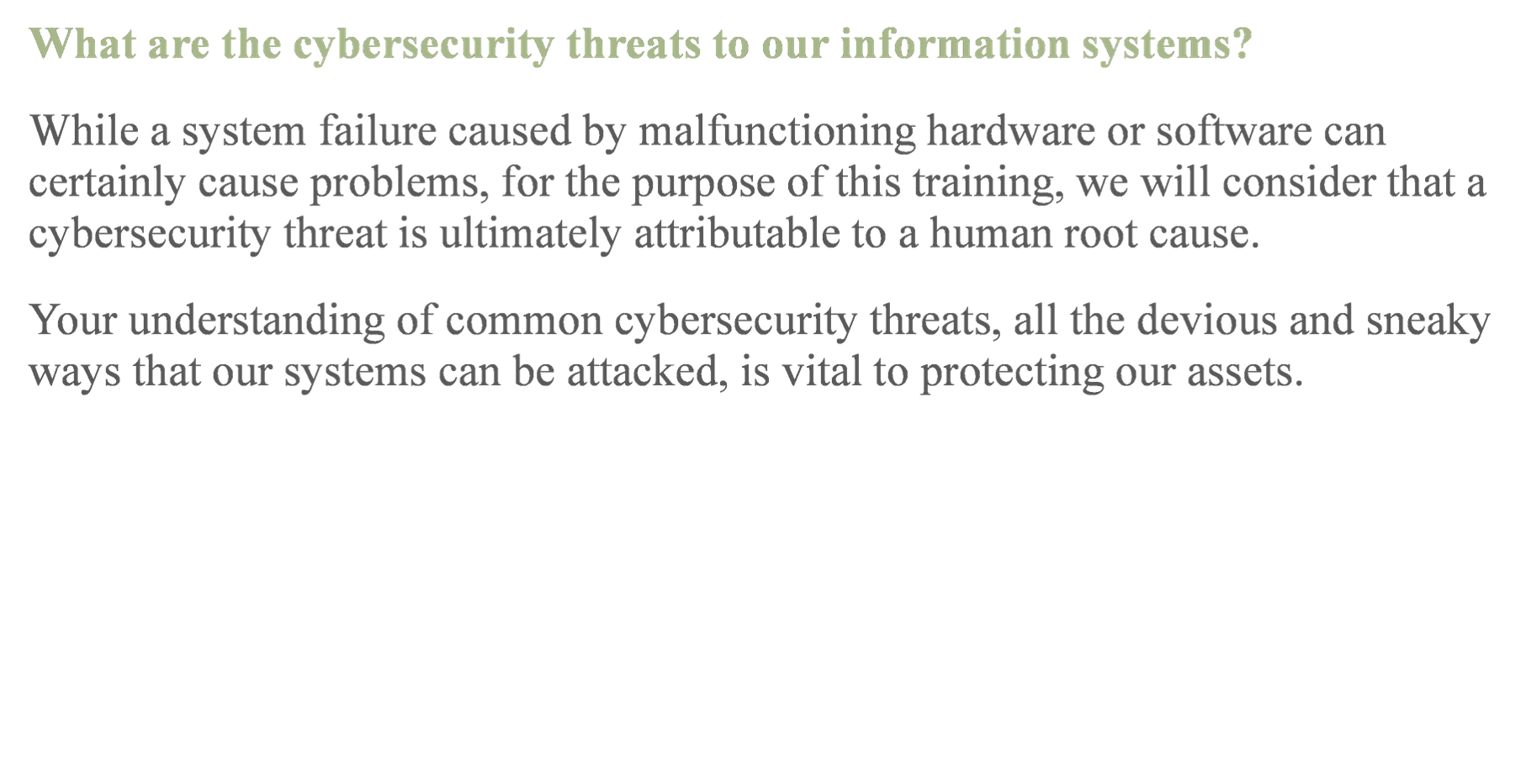 What are the cybersecurity threats to our information systems?

While a system failure caused by malfunctioning hardware or software can certainly cause problems, for the purpose of this training, we will consider that a cybersecurity threat is ultimately attributable to a human root cause.

Your understanding of common cybersecurity threats, all the devious and sneaky ways that our systems can be attacked, is vital to protecting our assets.